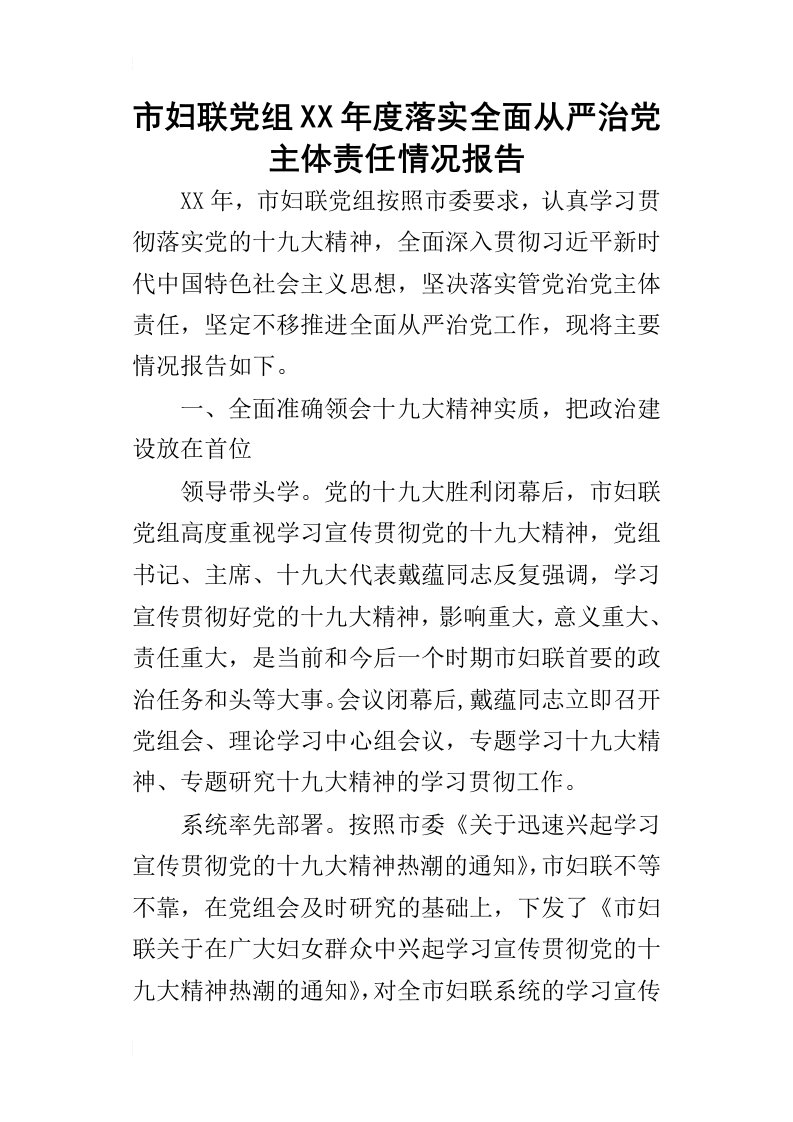 市妇联党组XX年度落实全面从严治党主体责任情况报告

XX年，市妇联党组按照市委要求，认真学习贯彻落实党的十九大精神，全面深入贯彻习近平新时代中国特色社会主义思想，坚决落实管党治党主体责任，坚定不移推进全面从严治党工作，现将主要情况报告如下。

一、全面准确领会十九大精神实质，把政治建设放在首位

领导带头学。党的十九大胜利闭幕后，市妇联党组高度重视学习宣传贯彻党的十九大精神，党组书记、主席、十九大代表戴蕴同志反复强调，学习宣传贯彻好党的十九大精神，影响重大，意义重大、责任重大，是当前和今后一个时期市妇联首要的政治任务和头等大事。会议闭幕后，戴蕴同志立即召开党组会、理论学习中心组会议，专题学习十九大精神、专题研究十九大精神的学习贯彻工作。

系统率先部署。按照市委《关于迅速兴起学习宣传贯彻党的十九大精神热潮的通知》，市妇联不等不靠，在党组会及时研究的基础上，下发了《市妇联关于在广大妇女群众中兴起学习宣传贯彻党的十九大精神热潮的通知》，对全市妇联系统的学习宣传